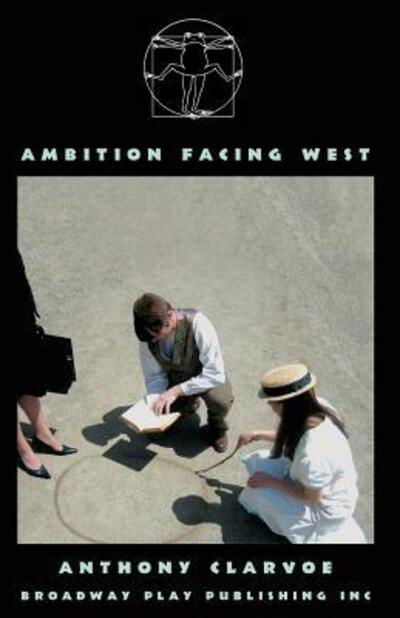 AMBITION FACING WEST

ANTHONY CLARVOE

BROADWAY PLAY PUBLISHING INC